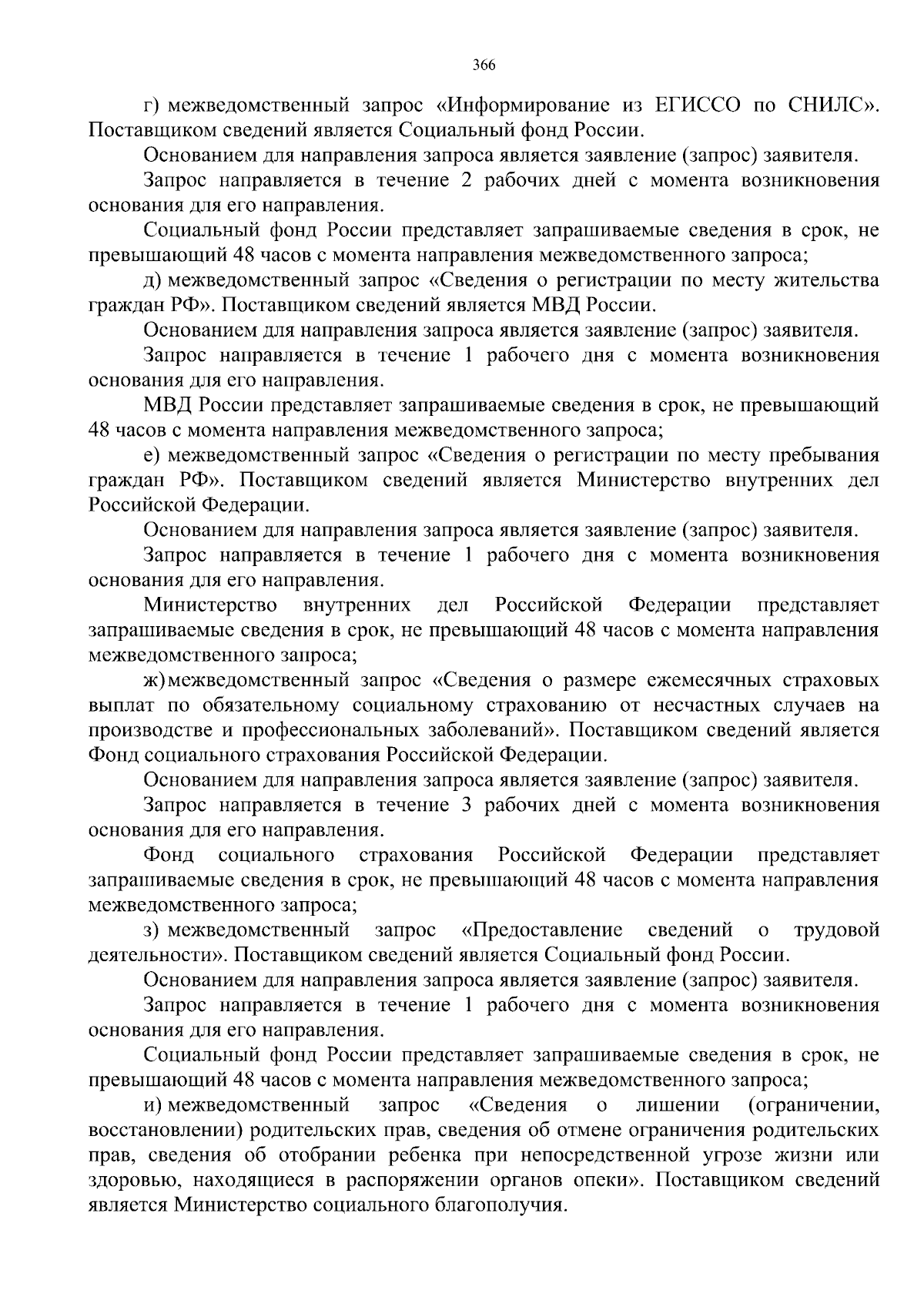 366

г) межведомственный запрос «Информирование из ЕГИССО по СНИЛС». Поставщиком сведений является Социальный фонд России.

Основанием для направления запроса является заявление (запрос) заявителя.

Запрос направляется в течение 2 рабочих дней с момента возникновения основания для его направления.

Социальный фонд России представляет запрашиваемые сведения в срок, не превышающий 48 часов с момента направления межведомственного запроса;

д) межведомственный запрос «Сведения о регистрации по месту жительства граждан РФ». Поставщиком сведений является МВД России.

Основанием для направления запроса является заявление (запрос) заявителя.

Запрос направляется в течение 1 рабочего дня с момента возникновения основания для его направления.

МВД России представляет запрашиваемые сведения в срок, не превышающий 48 часов с момента направления межведомственного запроса;

е) межведомственный запрос «Сведения о регистрации по месту пребывания граждан РФ». Поставщиком сведений является Министерство внутренних дел Российской Федерации.

Основанием для направления запроса является заявление (запрос) заявителя.

Запрос направляется в течение 1 рабочего дня с момента возникновения основания для его направления.

Министерство внутренних дел Российской Федерации представляет запрашиваемые сведения в срок, не превышающий 48 часов с момента направления межведомственного запроса;

ж) межведомственный запрос «Сведения о размере ежемесячных страховых выплат по обязательному социальному страхованию от несчастных случаев на производстве и профессиональных заболеваний». Поставщиком сведений является Фонд социального страхования Российской Федерации.

Основанием для направления запроса является заявление (запрос) заявителя.

Запрос направляется в течение 3 рабочих дней с момента возникновения основания для его направления.

Фонд социального страхования Российской Федерации представляет запрашиваемые сведения в срок, не превышающий 48 часов с момента направления межведомственного запроса;

з) межведомственный запрос «Предоставление сведений о трудовой деятельности». Поставщиком сведений является Социальный фонд России.

Основанием для направления запроса является заявление (запрос) заявителя.

Запрос направляется в течение 1 рабочего дня с момента возникновения основания для его направления.

Социальный фонд России представляет запрашиваемые сведения в срок, не превышающий 48 часов с момента направления межведомственного запроса;

и) межведомственный запрос «Сведения о лишении (ограничении, восстановлении) родительских прав, сведения об отмене ограничения родительских прав, сведения об отобрании ребенка при непосредственной угрозе жизни или здоровью, находящиеся в распоряжении органов опеки». Поставщиком сведений является Министерство социального благополучия.